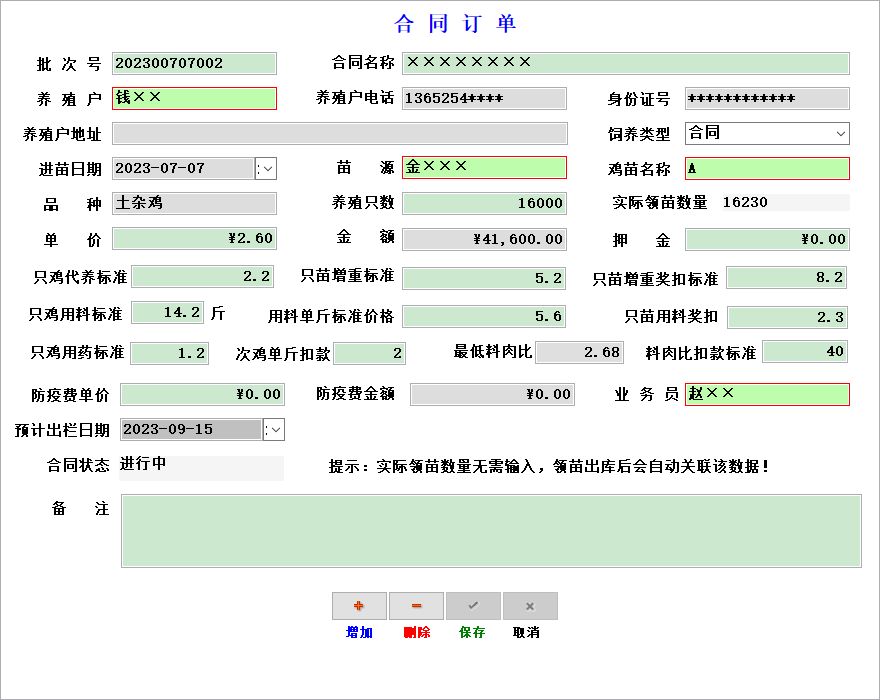 合同订单

批次号 202300707002 合同名称 ××××××××

养殖户 钱×× 养殖户电话 1365254**** 身份证号 ************

养殖户地址 饲养类型 合同

进苗日期 2023-07-07 苗源 金××× 鸡苗名称 A

品种 土杂鸡 养殖只数 16000 实际领苗数量 16230

单价 ¥2.60 金额 ¥41,600.00 押金 ¥0.00

只鸡代养标准 2.2 只苗增重标准 5.2 只苗增重奖扣标准 8.2

只鸡用料标准 14.2 斤 用料单斤标准价格 5.6 只苗用料奖扣 2.3

只鸡用药标准 1.2 次鸡单斤扣款 2 最低料肉比 2.68 料肉比扣款标准 40

防疫费单价 ¥0.00 防疫费金额 ¥0.00 业务员 赵××

预计出栏日期 2023-09-15

合同状态 进行中 提示：实际领苗数量无需输入，领苗出库后会自动关联该数据！

备注

增加 删除 保存 取消